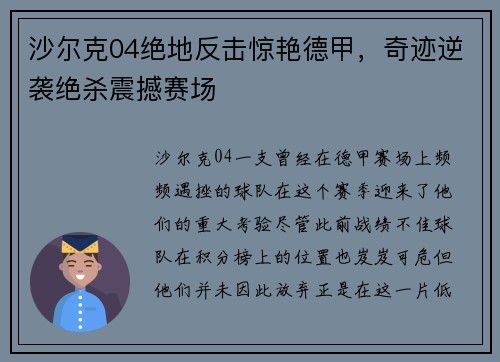 沙尔克04绝地反击惊艳德甲，奇迹逆袭绝杀震撼赛场

沙尔克04一支曾经在德甲赛场上频频遇挫的球队在这个赛季迎来了他们的重大考验尽管此前战绩不佳球队在积分榜上的位置也岌岌可危但他们并未因此放弃正是在这一片低